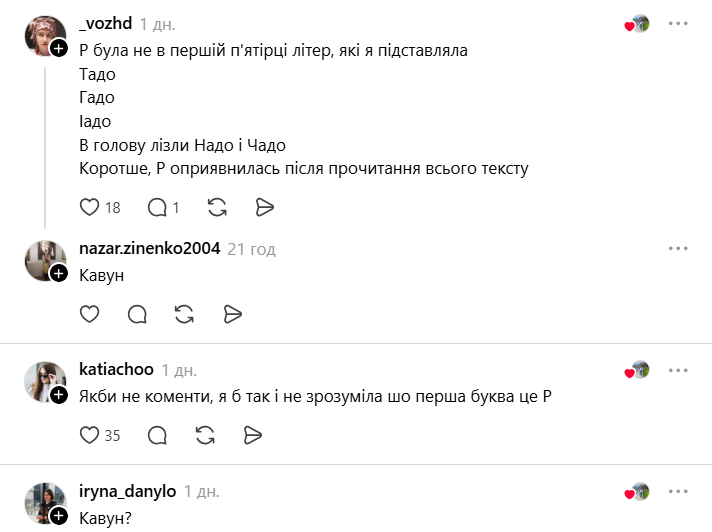 _vozhd 1 дн.
Р була не в першій п'ятірці літер, які я підставляла
Тадо
Гадо
Іадо
В голову лізли Надо і Чадо
Коротше, Р оприявнилась після прочитання всього тексту

18 1

nazar.zinenko2004 21 год
Кавун

katiachoo 1 дн.
Якби не коменти, я б так і не зрозуміла шо перша буква це Р

35

iryna_danylo 1 дн.
Кавун?